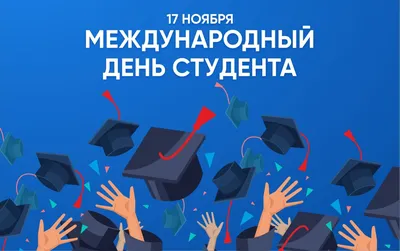 17 НОЯБРЯ
МЕЖДУНАРОДНЫЙ ДЕНЬ СТУДЕНТА